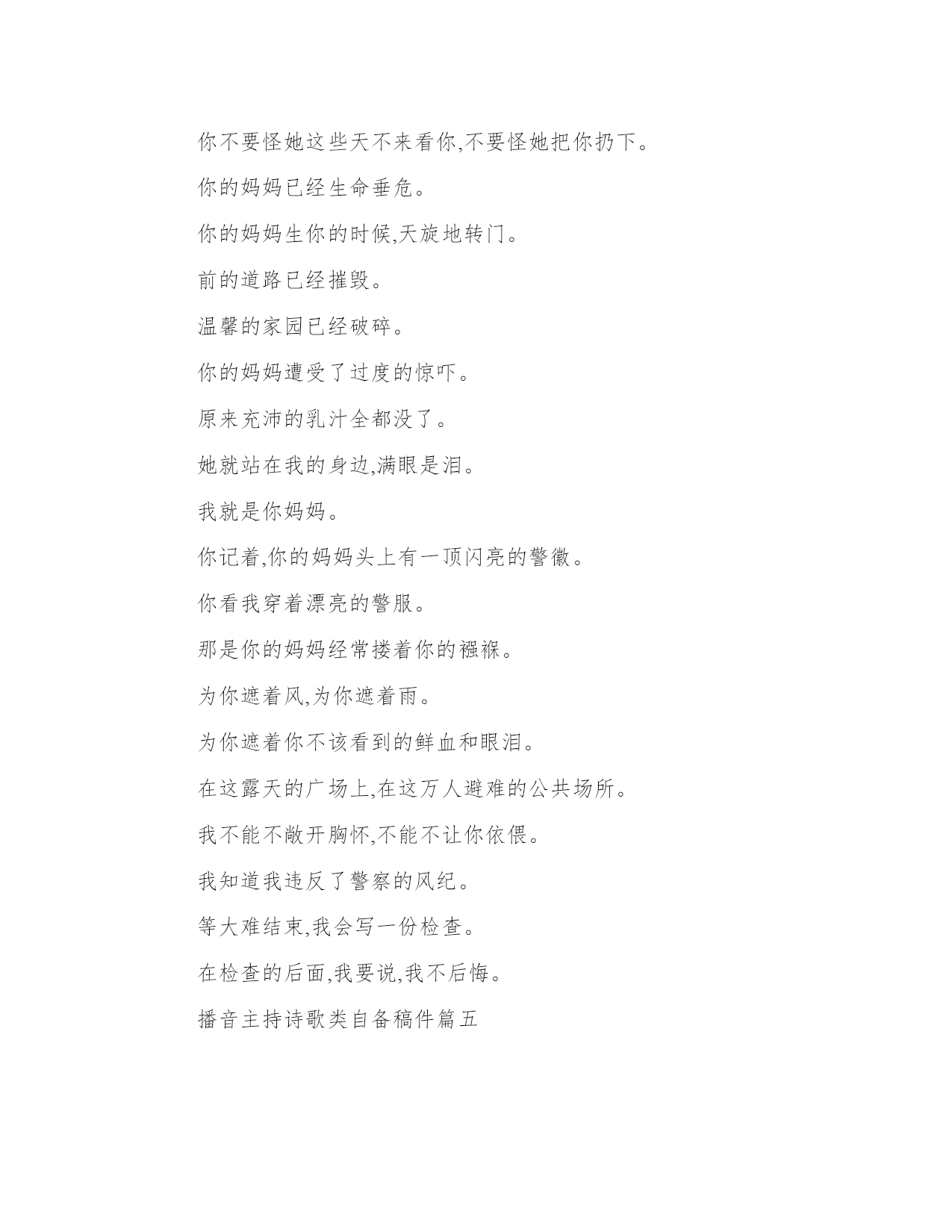 你不要怪她这些天不来看你,不要怪她把你扔下。

你的妈妈已经生命垂危。

你的妈妈生你的时候,天旋地转门。

前的道路已经摧毁。

温馨的家园已经破碎。

你的妈妈遭受了过度的惊吓。

原来充沛的乳汁全都没了。

她就站在我的身边,满眼是泪。

我就是你妈妈。

你记着,你的妈妈头上有一顶闪亮的警徽。

你看我穿着漂亮的警服。

那是你的妈妈经常搂着你的襁褓。

为你遮着风,为你遮着雨。

为你遮着你不该看到的鲜血和眼泪。

在这露天的广场上,在这万人避难的公共场所。

我不能不敞开胸怀,不能不让你依偎。

我知道我违反了警察的风纪。

等大难结束,我会写一份检查。

在检查的后面,我要说,我不后悔。

播音主持诗歌类自备稿件篇五